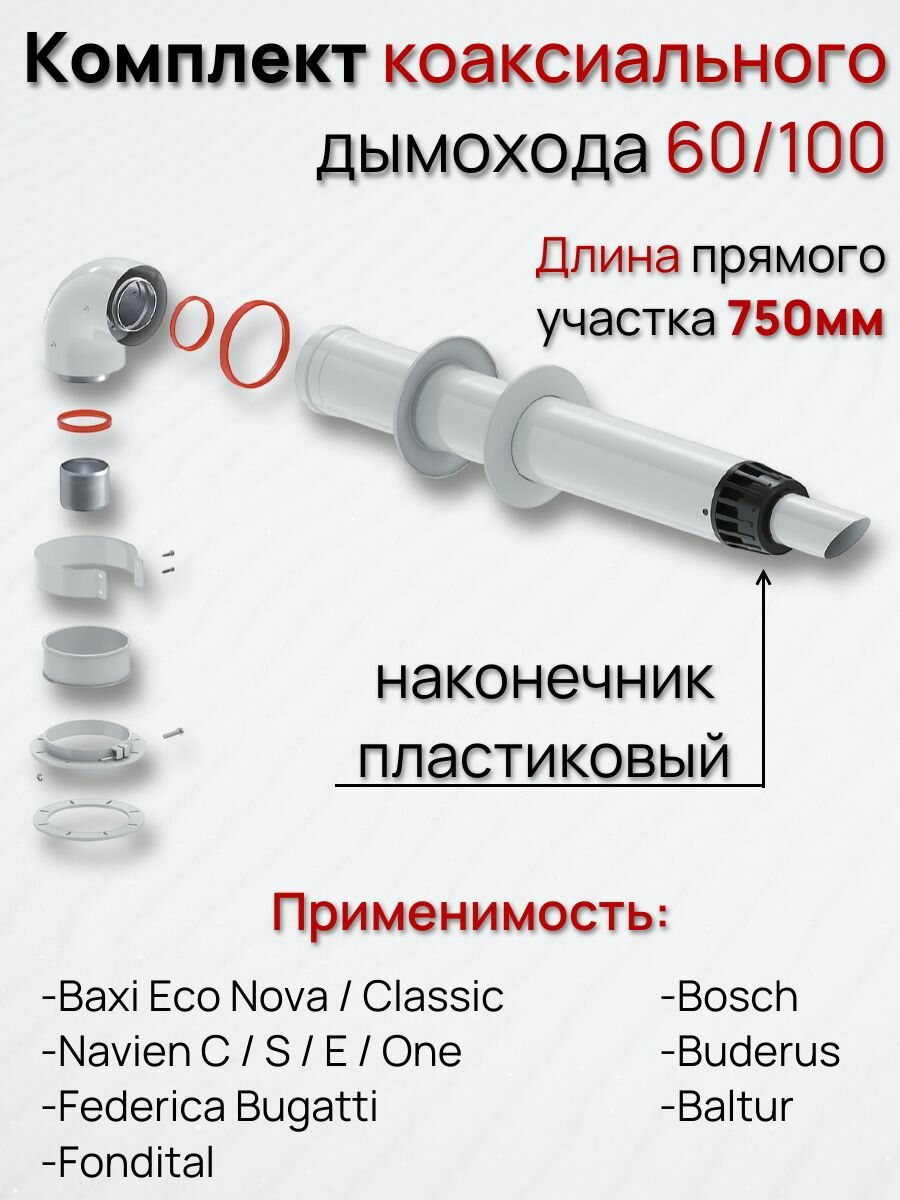 Комплект коаксиального дымохода 60/100

Длина прямого участка 750мм

наконечник пластиковый

Применимость:

-Baxi Eco Nova / Classic
-Navien C / S / E / One
-Federica Bugatti
-Fondital

-Bosch
-Buderus
-Baltur